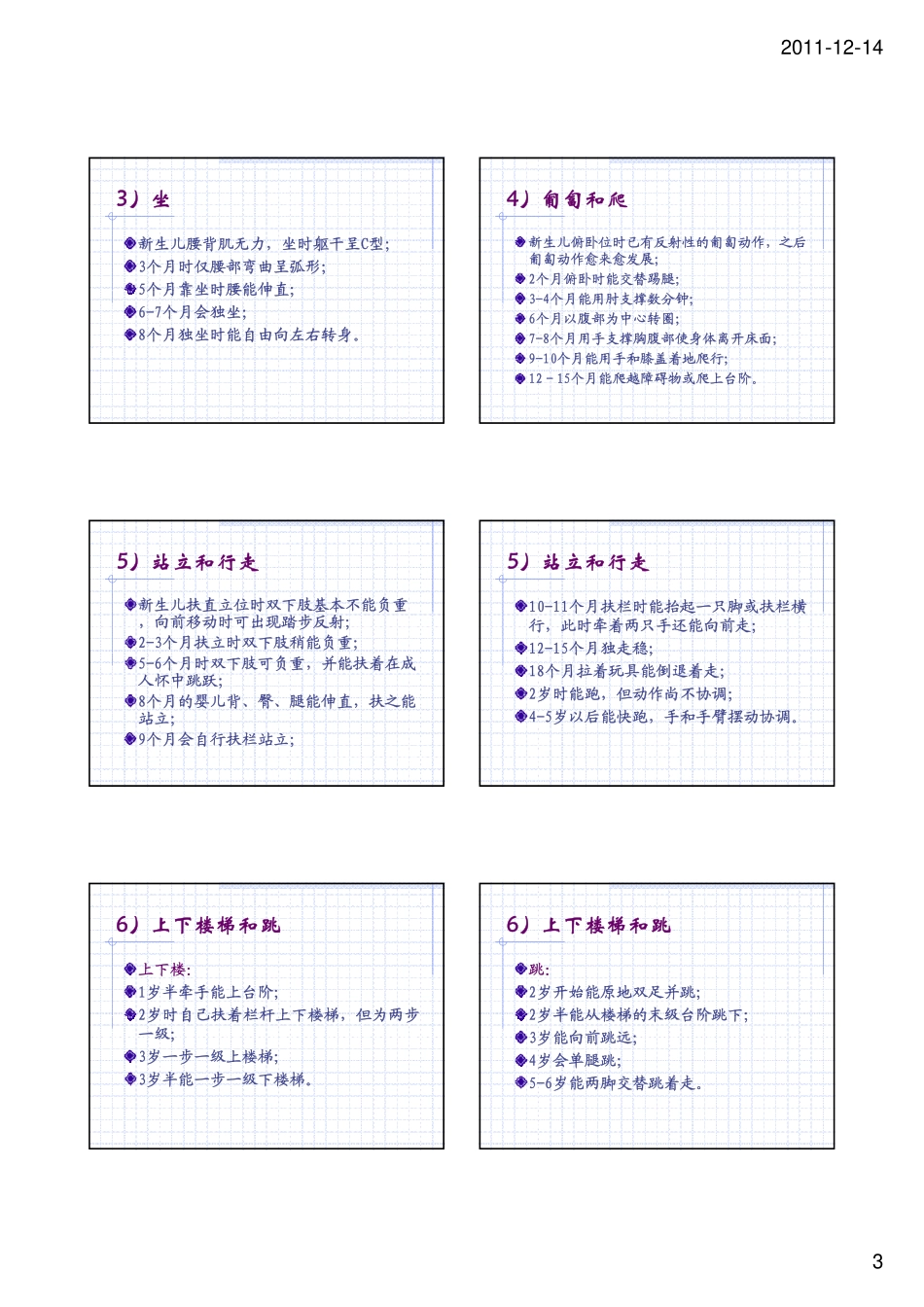 2011-12-14

3）坐

新生儿腰背肌无力，坐时躯干呈C型；
3个月时仅腰部弯曲呈弧形；
5个月靠坐时腰能伸直；
6-7个月会独坐；
8个月独坐时能自由向左右转身。

4）匍匐和爬

新生儿俯卧位时已有反射性的匍匐动作，之后匍匐动作愈来愈发展；
2个月俯卧时能交替踢腿；
3-4个月能用肘支撑数分钟；
6个月以腹部为中心转圈；
7-8个月用手支撑胸腹部使身体离开床面；
9-10个月能用手和膝盖着地爬行；
12－15个月能爬越障碍物或爬上台阶。

5）站立和行走

新生儿扶直立位时双下肢基本不能负重，向前移动时可出现踏步反射；
2-3个月扶立时双下肢稍能负重；
5-6个月时双下肢可负重，并能扶着在成人怀中跳跃；
8个月的婴儿背、臀、腿能伸直，扶之能站立；
9个月会自行扶栏站立；

5）站立和行走

10-11个月扶栏时能抬起一只脚或扶栏横行，此时牵着两只手还能向前走；
12-15个月独走稳；
18个月拉着玩具能倒退着走；
2岁时能跑，但动作尚不协调；
4-5岁以后能快跑，手和手臂摆动协调。

6）上下楼梯和跳

上下楼：
1岁半牵手能上台阶；
2岁时自己扶着栏杆上下楼梯，但为两步一级；
3岁一步一级上楼梯；
3岁半能一步一级下楼梯。

6）上下楼梯和跳

跳：
2岁开始能原地双足并跳；
2岁半能从楼梯的末级台阶跳下；
3岁能向前跳远；
4岁会单腿跳；
5-6岁能两脚交替跳着走。

3